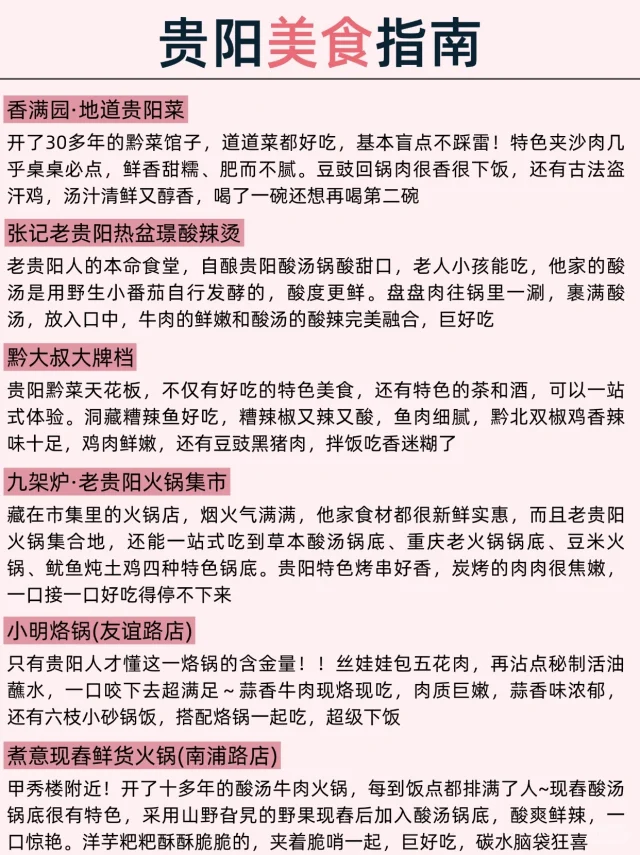 贵阳美食指南

香满园·地道贵阳菜

开了30多年的黔菜馆子，道道菜都好吃，基本盲点不踩雷！特色夹沙肉几乎桌桌必点，鲜香甜糯、肥而不腻。豆豉回锅肉很香很下饭，还有古法盗汗鸡，汤汁清鲜又醇香，喝了一碗还想再喝第二碗

张记老贵阳热盆璟酸辣烫

老贵阳人的本命食堂，自酿贵阳酸汤锅酸甜口，老人小孩能吃，他家的酸汤是用野生小番茄自行发酵的，酸度更鲜。盘盘肉往锅里一涮，裹满酸汤，放入口中，牛肉的鲜嫩和酸汤的酸辣完美融合，巨好吃

黔大叔大牌档

贵阳黔菜天花板，不仅有好吃的特色美食，还有特色的茶和酒，可以一站式体验。洞藏糟辣鱼好吃，糟辣椒又辣又酸，鱼肉细腻，黔北双椒鸡香辣味十足，鸡肉鲜嫩，还有豆豉黑猪肉，拌饭吃香迷糊了

九架炉·老贵阳火锅集市

藏在市集里的火锅店，烟火气满满，他家食材都很新鲜实惠，而且老贵阳火锅集合地，还能一站式吃到草本酸汤锅底、重庆老火锅锅底、豆米火锅、鱿鱼炖土鸡四种特色锅底。贵阳特色烤串好香，炭烤的肉肉很焦嫩，一口接一口好吃得停不下来

小明烙锅(友谊路店)

只有贵阳人才懂这一烙锅的含金量！！丝娃娃包五花肉，再沾点秘制活油蘸水，一口咬下去超满足～蒜香牛肉现烙现吃，肉质巨嫩，蒜香味浓郁，还有六枝小砂锅饭，搭配烙锅一起吃，超级下饭

煮意现舂鲜货火锅(南浦路店)

甲秀楼附近！开了十多年的酸汤牛肉火锅，每到饭点都排满了人~现舂酸汤锅底很有特色，采用山野旮旯的野果现舂后加入酸汤锅底，酸爽鲜辣，一口惊艳。洋芋粑粑酥酥脆脆的，夹着脆哨一起，巨好吃，碳水脑袋狂喜